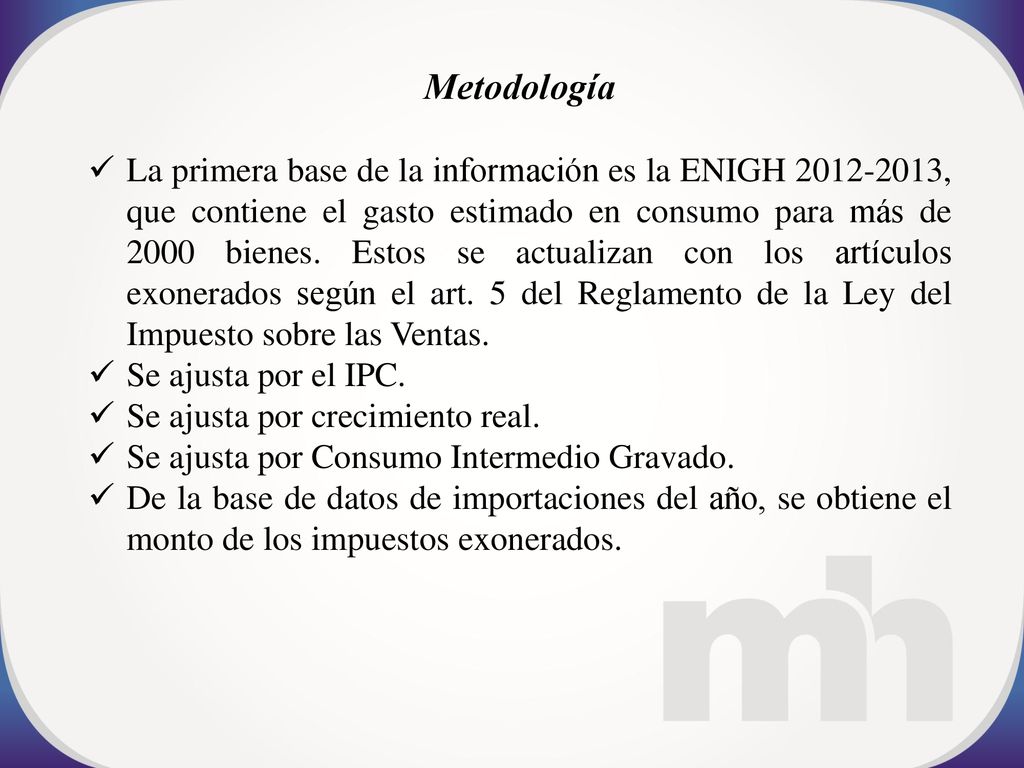 Metodología

✓ La primera base de la información es la ENIGH 2012-2013, que contiene el gasto estimado en consumo para más de 2000 bienes. Estos se actualizan con los artículos exonerados según el art. 5 del Reglamento de la Ley del Impuesto sobre las Ventas.
✓ Se ajusta por el IPC.
✓ Se ajusta por crecimiento real.
✓ Se ajusta por Consumo Intermedio Gravado.
✓ De la base de datos de importaciones del año, se obtiene el monto de los impuestos exonerados.

mh